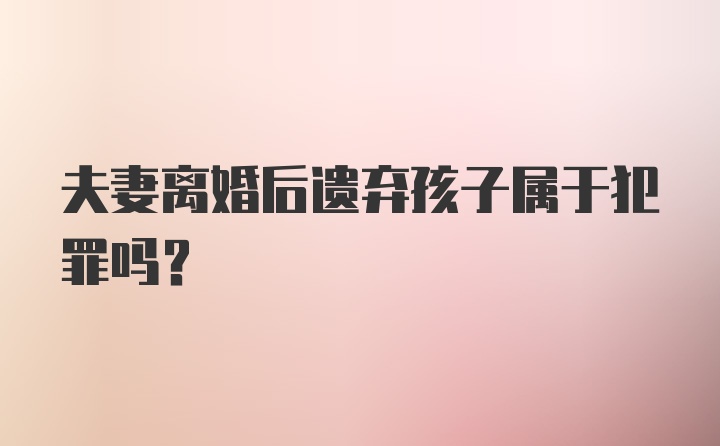 夫妻离婚后遗弃孩子属于犯罪吗？